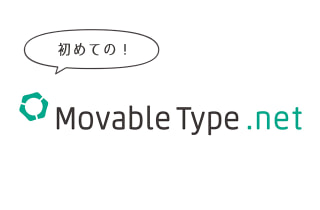 初めての！

Movable Type .net